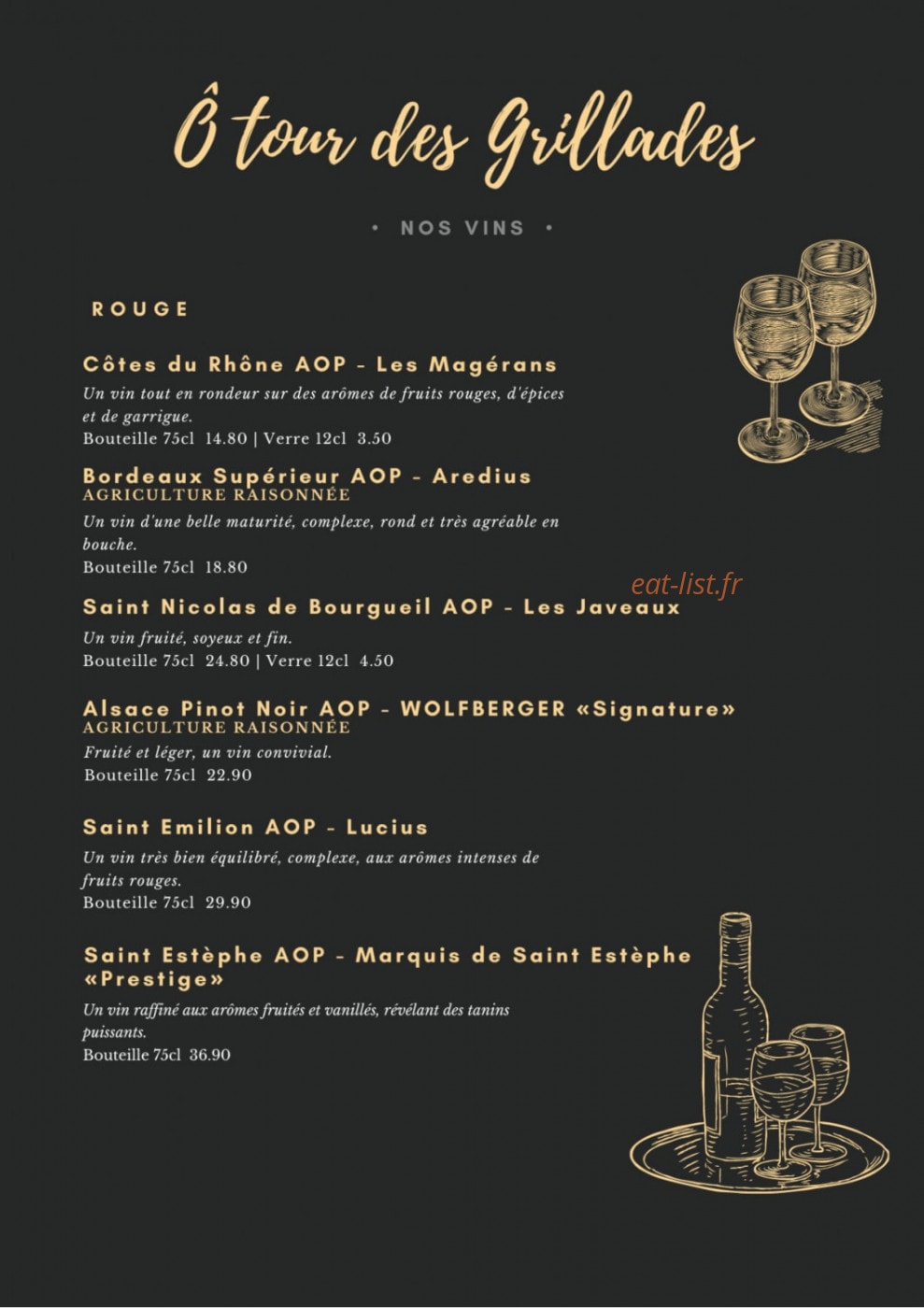 Ô tour des Grillades

• NOS VINS •

ROUGE

Côtes du Rhône AOP - Les Magérans
Un vin tout en rondeur sur des arômes de fruits rouges, d'épices et de garrigue.
Bouteille 75cl 14.80 | Verre 12cl 3.50

Bordeaux Supérieur AOP - Aredius
AGRICULTURE RAISONNÉE
Un vin d'une belle maturité, complexe, rond et très agréable en bouche.
Bouteille 75cl 18.80

eat-list.fr

Saint Nicolas de Bourgueil AOP - Les Javeaux
Un vin fruité, soyeux et fin.
Bouteille 75cl 24.80 | Verre 12cl 4.50

Alsace Pinot Noir AOP - WOLFBERGER «Signature»
AGRICULTURE RAISONNÉE
Fruité et léger, un vin convivial.
Bouteille 75cl 22.90

Saint Emilion AOP - Lucius
Un vin très bien équilibré, complexe, aux arômes intenses de fruits rouges.
Bouteille 75cl 29.90

Saint Estèphe AOP - Marquis de Saint Estèphe «Prestige»
Un vin raffiné aux arômes fruités et vanillés, révélant des tanins puissants.
Bouteille 75cl 36.90